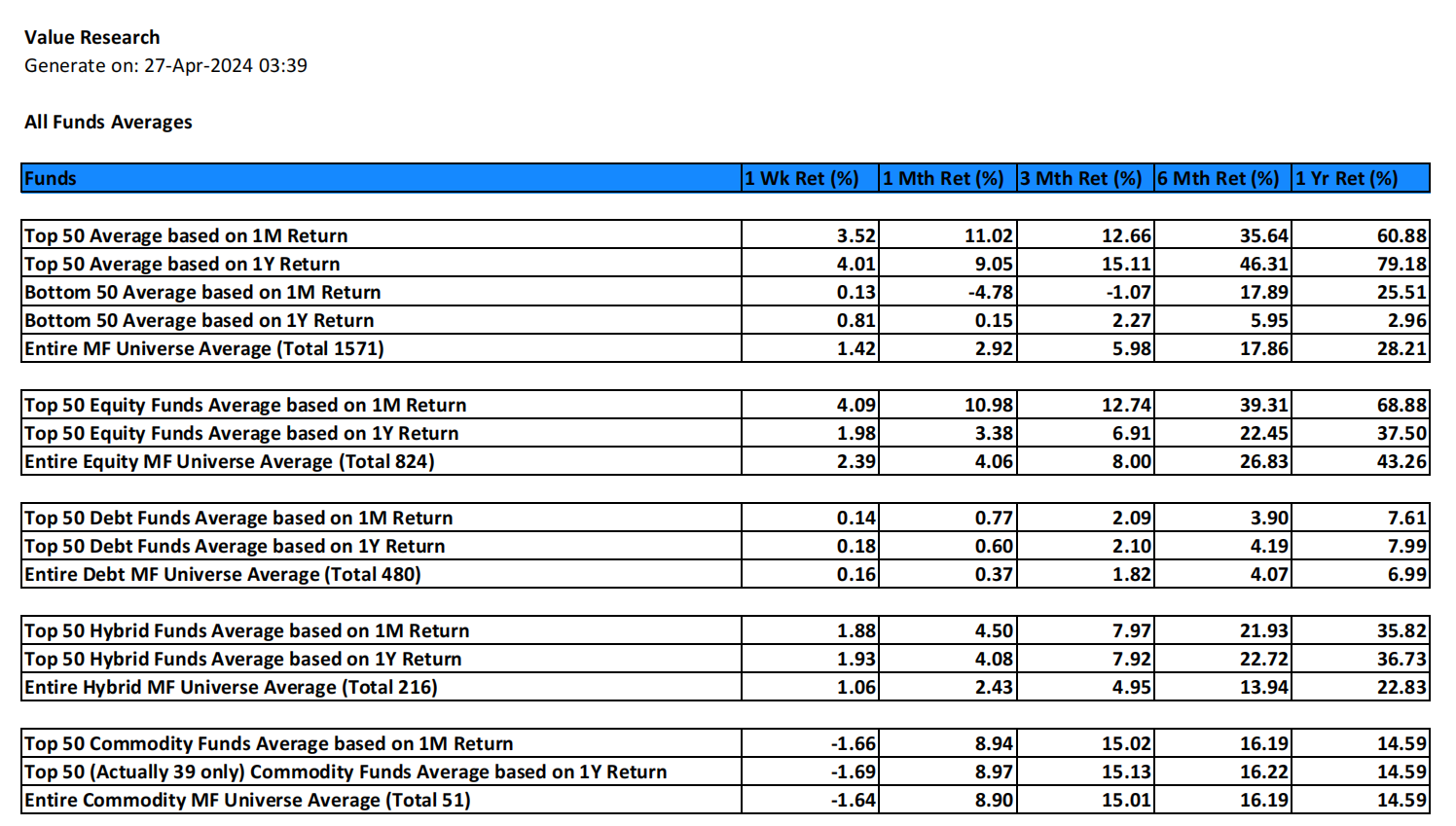 Value Research
Generate on: 27-Apr-2024 03:39

All Funds Averages

| Funds | 1 Wk Ret (%) | 1 Mth Ret (%) | 3 Mth Ret (%) | 6 Mth Ret (%) | 1 Yr Ret (%) |
|---|---|---|---|---|---|
| Top 50 Average based on 1M Return | 3.52 | 11.02 | 12.66 | 35.64 | 60.88 |
| Top 50 Average based on 1Y Return | 4.01 | 9.05 | 15.11 | 46.31 | 79.18 |
| Bottom 50 Average based on 1M Return | 0.13 | -4.78 | -1.07 | 17.89 | 25.51 |
| Bottom 50 Average based on 1Y Return | 0.81 | 0.15 | 2.27 | 5.95 | 2.96 |
| Entire MF Universe Average (Total 1571) | 1.42 | 2.92 | 5.98 | 17.86 | 28.21 |
| Top 50 Equity Funds Average based on 1M Return | 4.09 | 10.98 | 12.74 | 39.31 | 68.88 |
| Top 50 Equity Funds Average based on 1Y Return | 1.98 | 3.38 | 6.91 | 22.45 | 37.50 |
| Entire Equity MF Universe Average (Total 824) | 2.39 | 4.06 | 8.00 | 26.83 | 43.26 |
| Top 50 Debt Funds Average based on 1M Return | 0.14 | 0.77 | 2.09 | 3.90 | 7.61 |
| Top 50 Debt Funds Average based on 1Y Return | 0.18 | 0.60 | 2.10 | 4.19 | 7.99 |
| Entire Debt MF Universe Average (Total 480) | 0.16 | 0.37 | 1.82 | 4.07 | 6.99 |
| Top 50 Hybrid Funds Average based on 1M Return | 1.88 | 4.50 | 7.97 | 21.93 | 35.82 |
| Top 50 Hybrid Funds Average based on 1Y Return | 1.93 | 4.08 | 7.92 | 22.72 | 36.73 |
| Entire Hybrid MF Universe Average (Total 216) | 1.06 | 2.43 | 4.95 | 13.94 | 22.83 |
| Top 50 Commodity Funds Average based on 1M Return | -1.66 | 8.94 | 15.02 | 16.19 | 14.59 |
| Top 50 (Actually 39 only) Commodity Funds Average based on 1Y Return | -1.69 | 8.97 | 15.13 | 16.22 | 14.59 |
| Entire Commodity MF Universe Average (Total 51) | -1.64 | 8.90 | 15.01 | 16.19 | 14.59 |